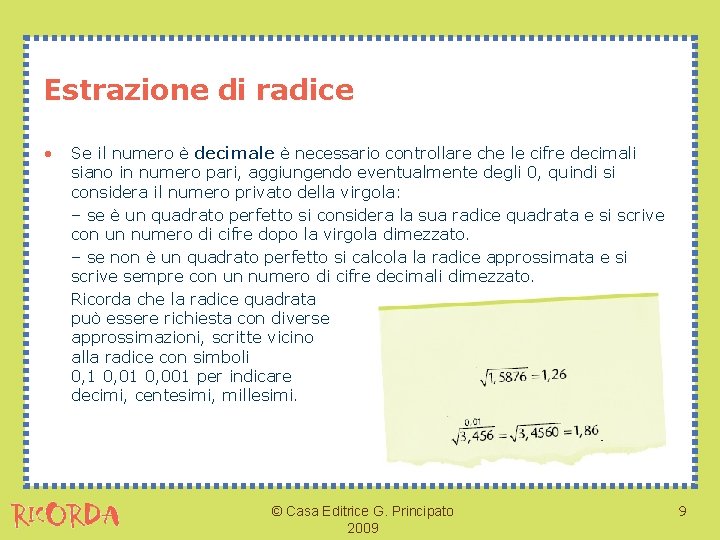 Estrazione di radice

• Se il numero è decimale è necessario controllare che le cifre decimali siano in numero pari, aggiungendo eventualmente degli 0, quindi si considera il numero privato della virgola:

– se è un quadrato perfetto si considera la sua radice quadrata e si scrive con un numero di cifre dopo la virgola dimezzato.

– se non è un quadrato perfetto si calcola la radice approssimata e si scrive sempre con un numero di cifre decimali dimezzato.

Ricorda che la radice quadrata può essere richiesta con diverse approssimazioni, scritte vicino alla radice con simboli 0,1 0,01 0,001 per indicare decimi, centesimi, millesimi.

$\sqrt{1,5876} = 1,26$

$\sqrt[0,01]{3,456} = \sqrt{3,4560} = 1,86$

RICORDA

© Casa Editrice G. Principato 2009

9